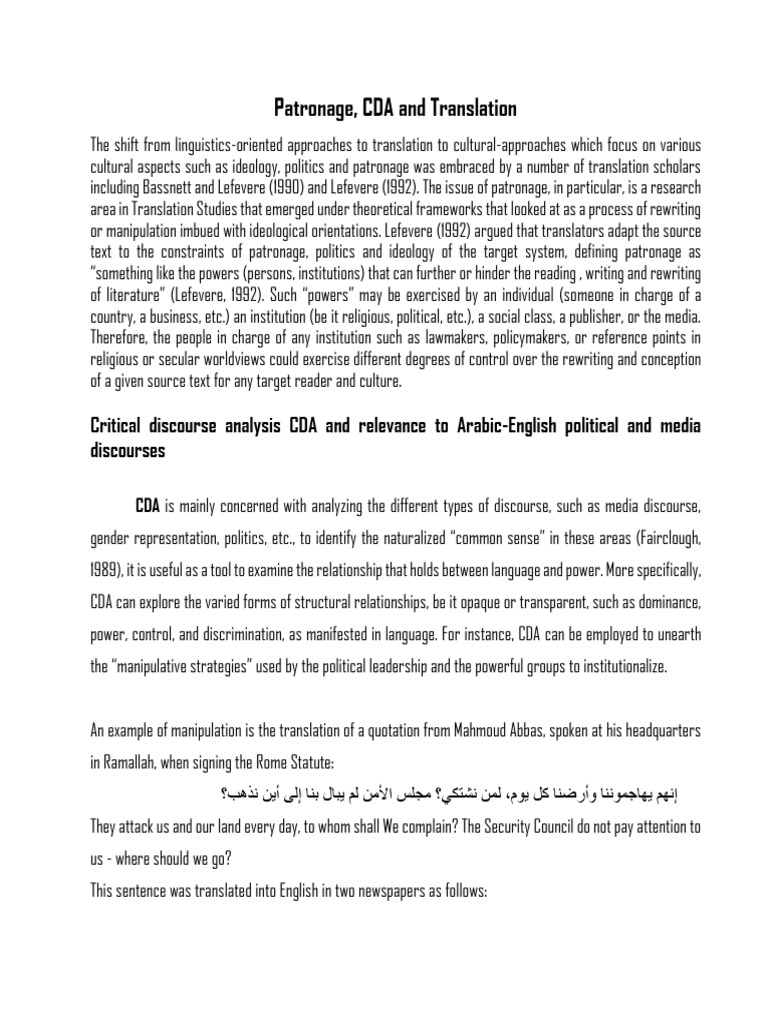 Patronage, CDA and Translation

The shift from linguistics-oriented approaches to translation to cultural-approaches which focus on various cultural aspects such as ideology, politics and patronage was embraced by a number of translation scholars including Bassnett and Lefevere (1990) and Lefevere (1992). The issue of patronage, in particular, is a research area in Translation Studies that emerged under theoretical frameworks that looked at as a process of rewriting or manipulation imbued with ideological orientations. Lefevere (1992) argued that translators adapt the source text to the constraints of patronage, politics and ideology of the target system, defining patronage as "something like the powers (persons, institutions) that can further or hinder the reading , writing and rewriting of literature" (Lefevere, 1992). Such "powers" may be exercised by an individual (someone in charge of a country, a business, etc.) an institution (be it religious, political, etc.), a social class, a publisher, or the media. Therefore, the people in charge of any institution such as lawmakers, policymakers, or reference points in religious or secular worldviews could exercise different degrees of control over the rewriting and conception of a given source text for any target reader and culture.

Critical discourse analysis CDA and relevance to Arabic-English political and media discourses

CDA is mainly concerned with analyzing the different types of discourse, such as media discourse, gender representation, politics, etc., to identify the naturalized "common sense" in these areas (Fairclough, 1989), it is useful as a tool to examine the relationship that holds between language and power. More specifically, CDA can explore the varied forms of structural relationships, be it opaque or transparent, such as dominance, power, control, and discrimination, as manifested in language. For instance, CDA can be employed to unearth the "manipulative strategies" used by the political leadership and the powerful groups to institutionalize.

An example of manipulation is the translation of a quotation from Mahmoud Abbas, spoken at his headquarters in Ramallah, when signing the Rome Statute:

إنهم يهاجموننا وأرضنا كل يوم، لمن نشتكي؟ مجلس الأمن لم يبال بنا إلى أين نذهب؟

They attack us and our land every day, to whom shall We complain? The Security Council do not pay attention to us - where should we go?
This sentence was translated into English in two newspapers as follows: